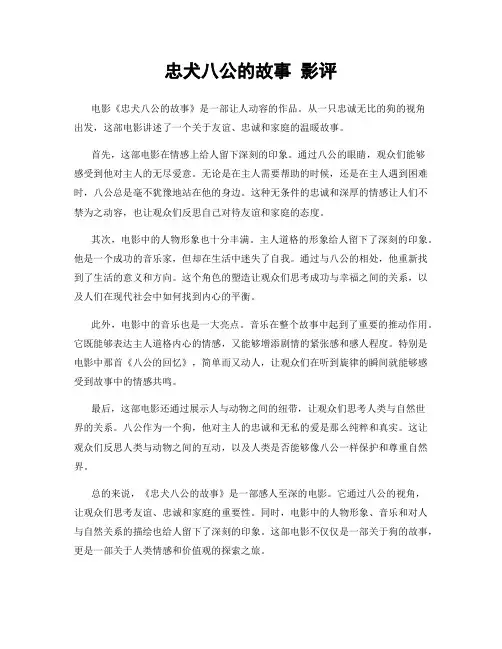 忠犬八公的故事 影评

电影《忠犬八公的故事》是一部让人动容的作品。从一只忠诚无比的狗的视角出发，这部电影讲述了一个关于友谊、忠诚和家庭的温暖故事。

首先，这部电影在情感上给人留下深刻的印象。通过八公的眼睛，观众们能够感受到他对主人的无尽爱意。无论是在主人需要帮助的时候，还是在主人遇到困难时，八公总是毫不犹豫地站在他的身边。这种无条件的忠诚和深厚的情感让人们不禁为之动容，也让观众们反思自己对待友谊和家庭的态度。

其次，电影中的人物形象也十分丰满。主人道格的形象给人留下了深刻的印象。他是一个成功的音乐家，但却在生活中迷失了自我。通过与八公的相处，他重新找到了生活的意义和方向。这个角色的塑造让观众们思考成功与幸福之间的关系，以及人们在现代社会中如何找到内心的平衡。

此外，电影中的音乐也是一大亮点。音乐在整个故事中起到了重要的推动作用。它既能够表达主人道格内心的情感，又能够增添剧情的紧张感和感人程度。特别是电影中那首《八公的回忆》，简单而又动人，让观众们在听到旋律的瞬间就能够感受到故事中的情感共鸣。

最后，这部电影还通过展示人与动物之间的纽带，让观众们思考人类与自然世界的关系。八公作为一个狗，他对主人的忠诚和无私的爱是那么纯粹和真实。这让观众们反思人类与动物之间的互动，以及人类是否能够像八公一样保护和尊重自然界。

总的来说，《忠犬八公的故事》是一部感人至深的电影。它通过八公的视角，让观众们思考友谊、忠诚和家庭的重要性。同时，电影中的人物形象、音乐和对人与自然关系的描绘也给人留下了深刻的印象。这部电影不仅仅是一部关于狗的故事，更是一部关于人类情感和价值观的探索之旅。